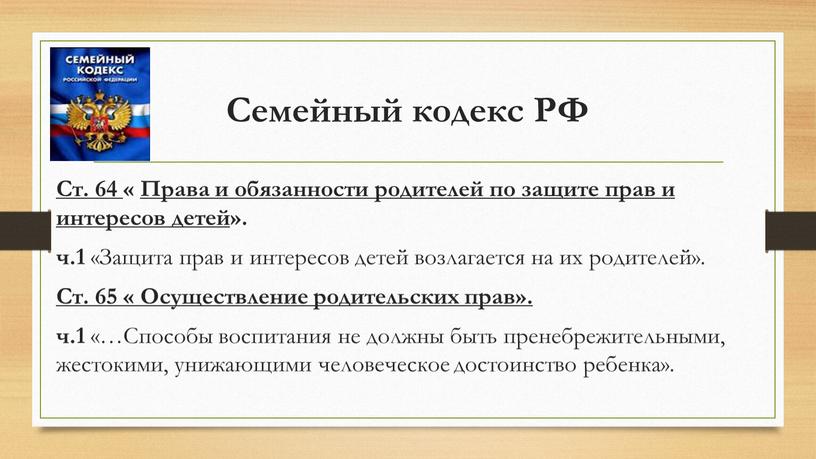 СЕМЕЙНЫЙ КОДЕКС РОССИЙСКОЙ ФЕДЕРАЦИИ

Семейный кодекс РФ

Ст. 64 « Права и обязанности родителей по защите прав и интересов детей».

ч.1 «Защита прав и интересов детей возлагается на их родителей».

Ст. 65 « Осуществление родительских прав».

ч.1 «…Способы воспитания не должны быть пренебрежительными, жестокими, унижающими человеческое достоинство ребенка».